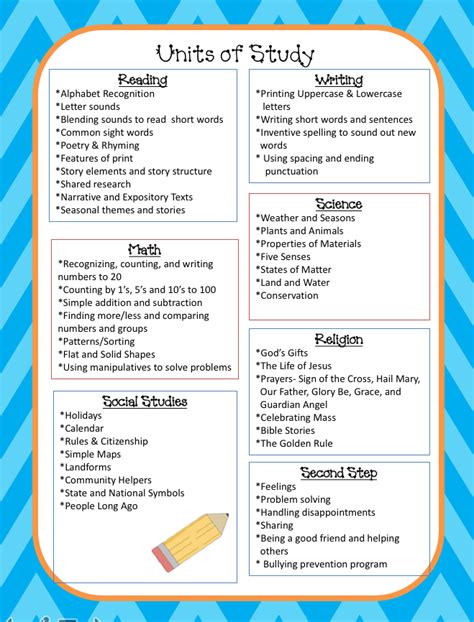 Units of Study

Reading
*Alphabet Recognition
*Letter sounds
*Blending sounds to read short words
*Common sight words
*Poetry & Rhyming
*Features of print
*Story elements and story structure
*Shared research
*Narrative and Expository Texts
*Seasonal themes and stories

Math
*Recognizing, counting, and writing numbers to 20
*Counting by 1's, 5's and 10's to 100
*Simple addition and subtraction
*Finding more/less and comparing numbers and groups
*Patterns/Sorting
*Flat and Solid Shapes
*Using manipulatives to solve problems

Social Studies
*Holidays
*Calendar
*Rules & Citizenship
*Simple Maps
*Landforms
*Community Helpers
*State and National Symbols
*People Long Ago

Writing
*Printing Uppercase & Lowercase letters
*Writing short words and sentences
*Inventive spelling to sound out new words
* Using spacing and ending punctuation

Science
*Weather and Seasons
*Plants and Animals
*Properties of Materials
*Five Senses
*States of Matter
*Land and Water
*Conservation

Religion
*God's Gifts
*The Life of Jesus
*Prayers- Sign of the Cross, Hail Mary, Our Father, Glory Be, Grace, and Guardian Angel
*Celebrating Mass
*Bible Stories
*The Golden Rule

Second Step
*Feelings
*Problem solving
*Handling disappointments
*Sharing
*Being a good friend and helping others
* Bullying prevention program